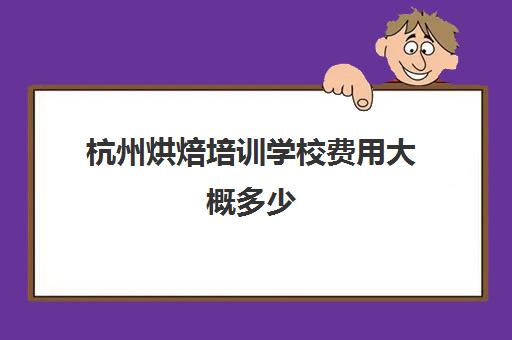 杭州烘焙培训学校费用大概多少